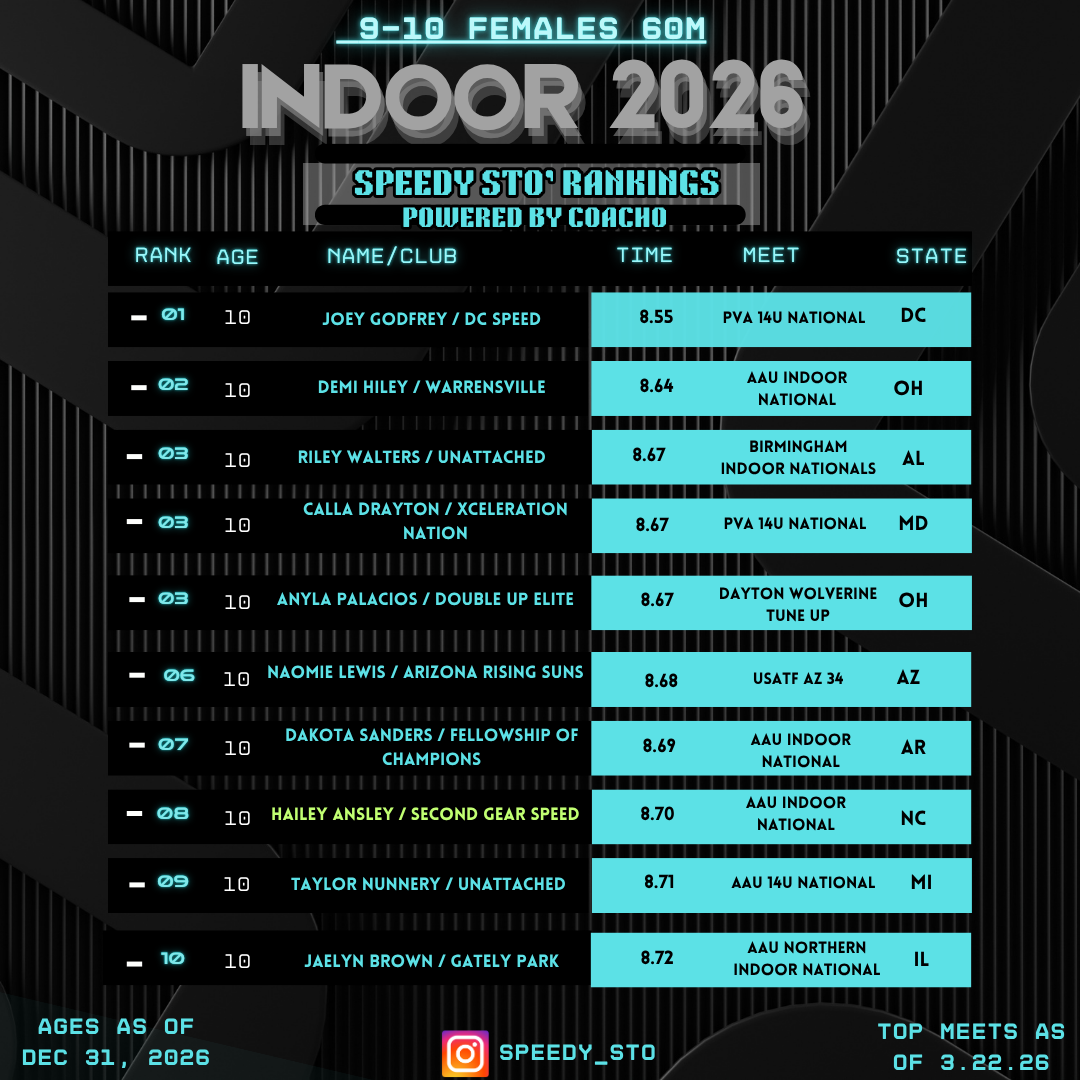 9-10 FEMALES 60M

INDOOR 2026

SPEEDY STO' RANKINGS
POWERED BY COACHO

| RANK | AGE | NAME/CLUB | TIME | MEET | STATE |
|---|---|---|---|---|---|
| - 01 | 10 | JOEY GODFREY / DC SPEED | 8.55 | PVA 14U NATIONAL | DC |
| - 02 | 10 | DEMI HILEY / WARRENSVILLE | 8.64 | AAU INDOOR NATIONAL | OH |
| - 03 | 10 | RILEY WALTERS / UNATTACHED | 8.67 | BIRMINGHAM INDOOR NATIONALS | AL |
| - 03 | 10 | CALLA DRAYTON / XCELERATION NATION | 8.67 | PVA 14U NATIONAL | MD |
| - 03 | 10 | ANYLA PALACIOS / DOUBLE UP ELITE | 8.67 | DAYTON WOLVERINE TUNE UP | OH |
| - 06 | 10 | NAOMIE LEWIS / ARIZONA RISING SUNS | 8.68 | USATF AZ 34 | AZ |
| - 07 | 10 | DAKOTA SANDERS / FELLOWSHIP OF CHAMPIONS | 8.69 | AAU INDOOR NATIONAL | AR |
| - 08 | 10 | HAILEY ANSLEY / SECOND GEAR SPEED | 8.70 | AAU INDOOR NATIONAL | NC |
| - 09 | 10 | TAYLOR NUNNERY / UNATTACHED | 8.71 | AAU 14U NATIONAL | MI |
| - 10 | 10 | JAELYN BROWN / GATELY PARK | 8.72 | AAU NORTHERN INDOOR NATIONAL | IL |

AGES AS OF DEC 31, 2026

SPEEDY_STO

TOP MEETS AS OF 3.22.26